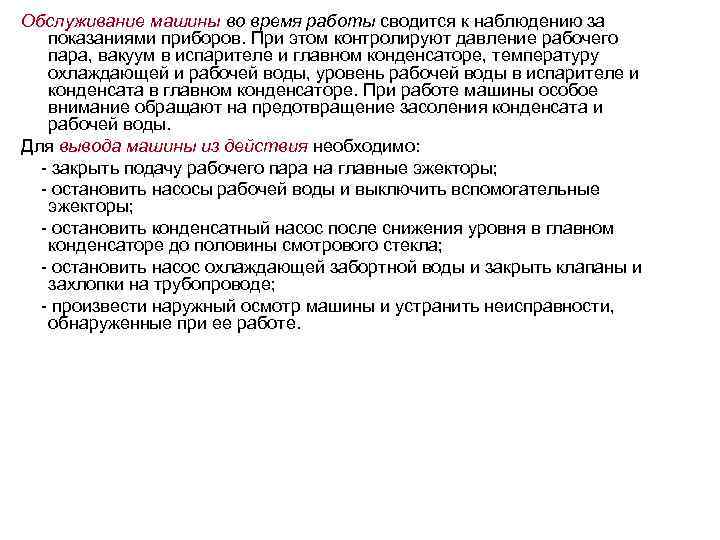 Обслуживание машины во время работы сводится к наблюдению за показаниями приборов. При этом контролируют давление рабочего пара, вакуум в испарителе и главном конденсаторе, температуру охлаждающей и рабочей воды, уровень рабочей воды в испарителе и конденсата в главном конденсаторе. При работе машины особое внимание обращают на предотвращение засоления конденсата и рабочей воды.

Для вывода машины из действия необходимо:

- закрыть подачу рабочего пара на главные эжекторы;

- остановить насосы рабочей воды и выключить вспомогательные эжекторы;

- остановить конденсатный насос после снижения уровня в главном конденсаторе до половины смотрового стекла;

- остановить насос охлаждающей забортной воды и закрыть клапаны и захлопки на трубопроводе;

- произвести наружный осмотр машины и устранить неисправности, обнаруженные при ее работе.